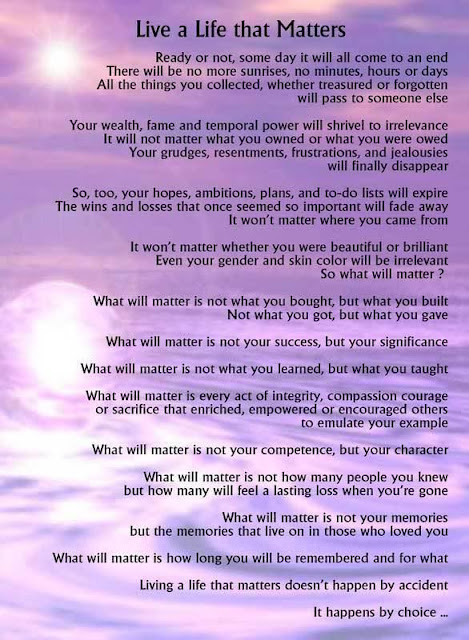 Live a Life that Matters

Ready or not, some day it will all come to an end
There will be no more sunrises, no minutes, hours or days
All the things you collected, whether treasured or forgotten
will pass to someone else

Your wealth, fame and temporal power will shrivel to irrelevance
It will not matter what you owned or what you were owed
Your grudges, resentments, frustrations, and jealousies
will finally disappear

So, too, your hopes, ambitions, plans, and to-do lists will expire
The wins and losses that once seemed so important will fade away
It won't matter where you came from

It won't matter whether you were beautiful or brilliant
Even your gender and skin color will be irrelevant
So what will matter ?

What will matter is not what you bought, but what you built
Not what you got, but what you gave

What will matter is not your success, but your significance

What will matter is not what you learned, but what you taught

What will matter is every act of integrity, compassion courage
or sacrifice that enriched, empowered or encouraged others
to emulate your example

What will matter is not your competence, but your character

What will matter is not how many people you knew
but how many will feel a lasting loss when you're gone

What will matter is not your memories
but the memories that live on in those who loved you

What will matter is how long you will be remembered and for what

Living a life that matters doesn't happen by accident

It happens by choice ...